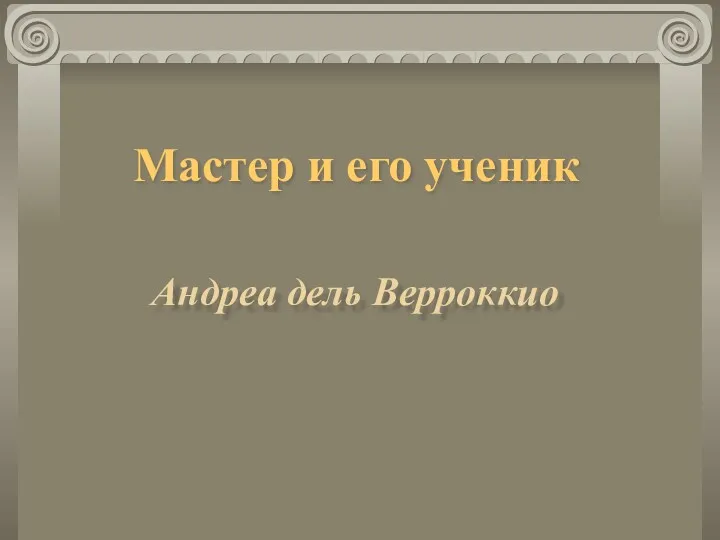 Мастер и его ученик

Андреа дель Верроккио